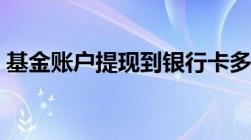 基金账户提现到银行卡多